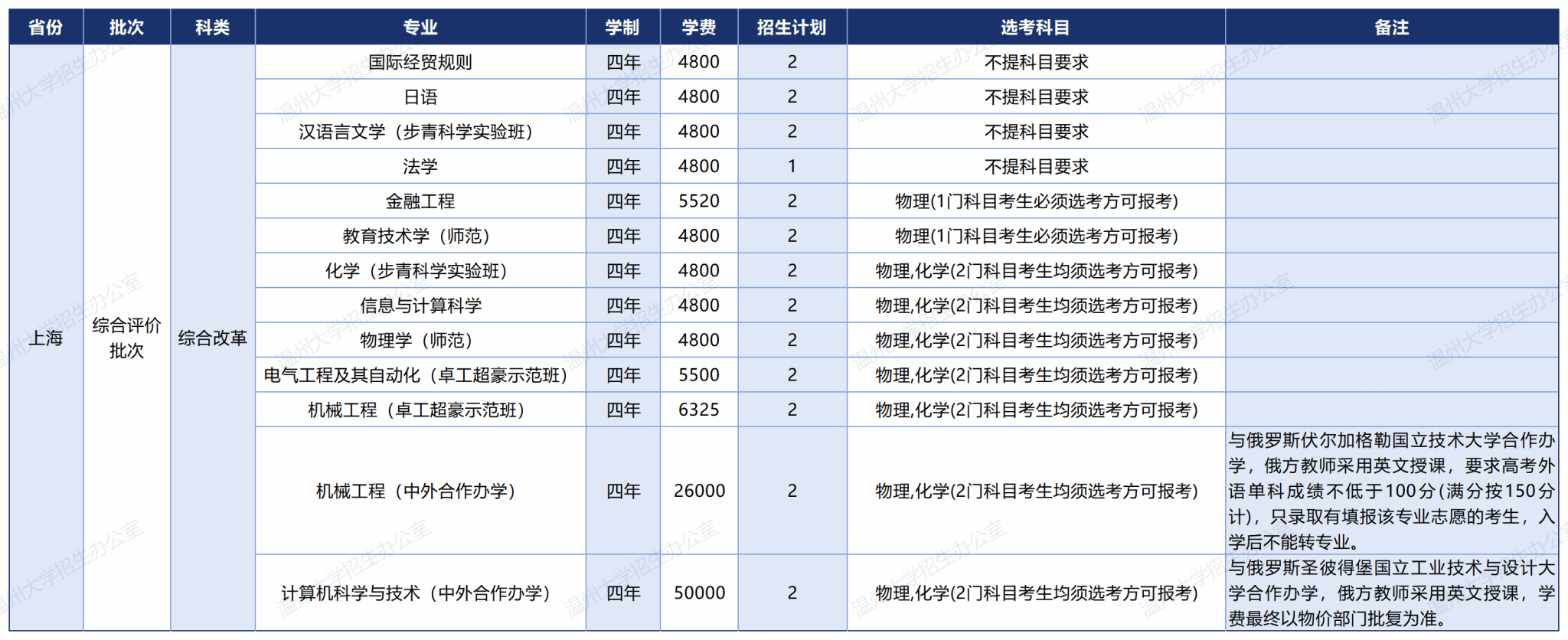 | 省份 | 批次 | 科类 | 专业 | 学制 | 学费 | 招生计划 | 选考科目 | 备注 |
|---|---|---|---|---|---|---|---|---|
| 上海 | 综合评价批次 | 综合改革 | 国际经贸规则 | 四年 | 4800 | 2 | 不提科目要求 |  |
|  |  |  | 日语 | 四年 | 4800 | 2 | 不提科目要求 |  |
|  |  |  | 汉语言文学（步青科学实验班） | 四年 | 4800 | 2 | 不提科目要求 |  |
|  |  |  | 法学 | 四年 | 4800 | 1 | 不提科目要求 |  |
|  |  |  | 金融工程 | 四年 | 5520 | 2 | 物理(1门科目考生必须选考方可报考) |  |
|  |  |  | 教育技术学（师范） | 四年 | 4800 | 2 | 物理(1门科目考生必须选考方可报考) |  |
|  |  |  | 化学（步青科学实验班） | 四年 | 4800 | 2 | 物理,化学(2门科目考生均须选考方可报考) |  |
|  |  |  | 信息与计算科学 | 四年 | 4800 | 2 | 物理,化学(2门科目考生均须选考方可报考) |  |
|  |  |  | 物理学（师范） | 四年 | 4800 | 2 | 物理,化学(2门科目考生均须选考方可报考) |  |
|  |  |  | 电气工程及其自动化（卓工超豪示范班） | 四年 | 5500 | 2 | 物理,化学(2门科目考生均须选考方可报考) |  |
|  |  |  | 机械工程（卓工超豪示范班） | 四年 | 6325 | 2 | 物理,化学(2门科目考生均须选考方可报考) |  |
|  |  |  | 机械工程（中外合作办学） | 四年 | 26000 | 2 | 物理,化学(2门科目考生均须选考方可报考) | 与俄罗斯伏尔加格勒国立技术大学合作办学，俄方教师采用英文授课，要求高考外语单科成绩不低于100分(满分按150分计)，只录取有填报该专业志愿的考生，入学后不能转专业。 |
|  |  |  | 计算机科学与技术（中外合作办学） | 四年 | 50000 | 2 | 物理,化学(2门科目考生均须选考方可报考) | 与俄罗斯圣彼得堡国立工业技术与设计大学合作办学，俄方教师采用英文授课，学费最终以物价部门批复为准。 |

温州大学招生办公室